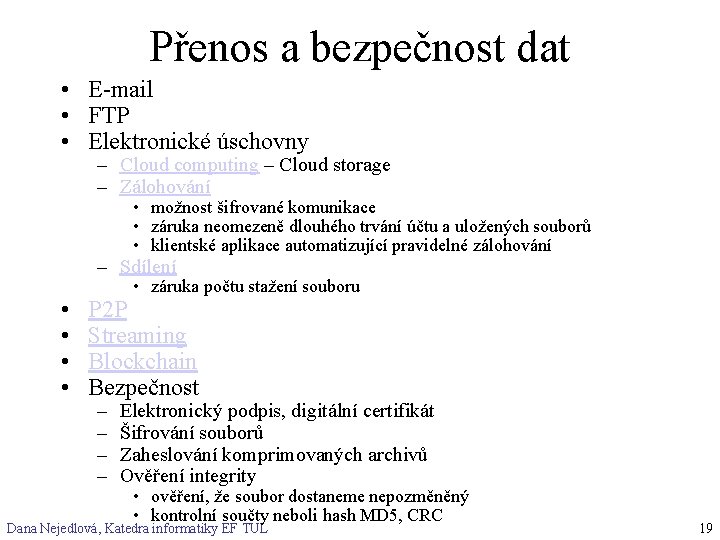 Přenos a bezpečnost dat

• E-mail
• FTP
• Elektronické úschovny
– Cloud computing – Cloud storage
– Zálohování
• možnost šifrované komunikace
• záruka neomezeně dlouhého trvání účtu a uložených souborů
• klientské aplikace automatizující pravidelné zálohování
– Sdílení
• záruka počtu stažení souboru
• P2P
• Streaming
• Blockchain
• Bezpečnost
– Elektronický podpis, digitální certifikát
– Šifrování souborů
– Zaheslování komprimovaných archivů
– Ověření integrity
• ověření, že soubor dostaneme nepozměněný
• kontrolní součty neboli hash MD5, CRC

Dana Nejedlová, Katedra informatiky EF TUL

19